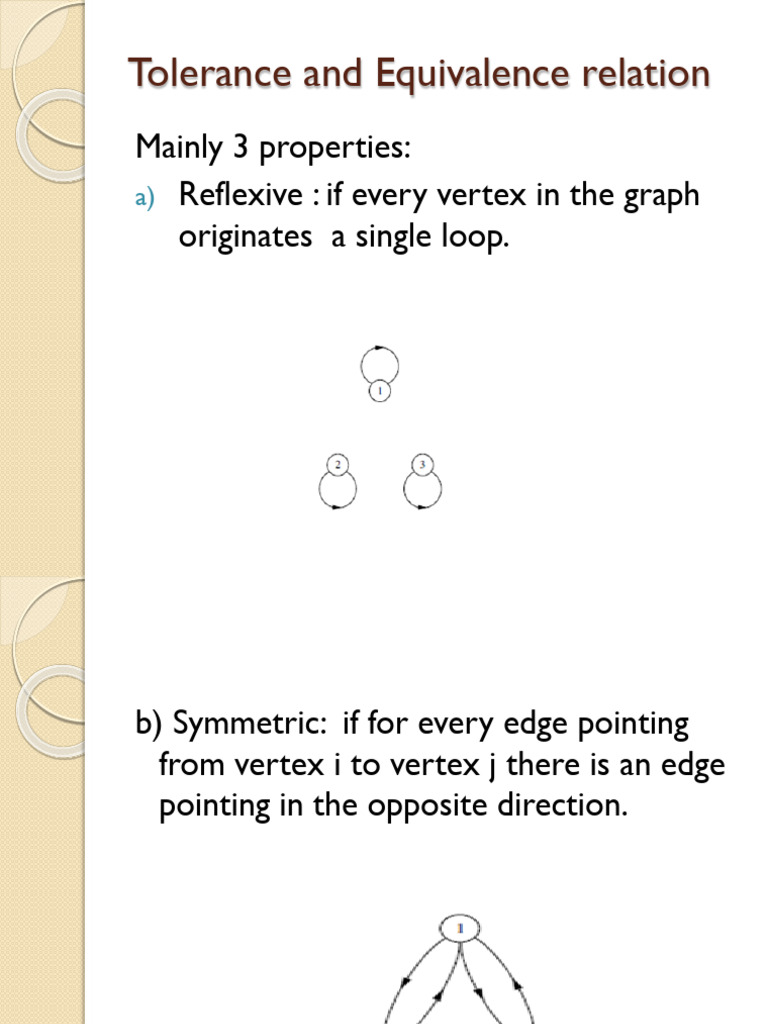 Tolerance and Equivalence relation

Mainly 3 properties:

a) Reflexive : if every vertex in the graph originates a single loop.

1

2 3

b) Symmetric: if for every edge pointing from vertex i to vertex j there is an edge pointing in the opposite direction.

1